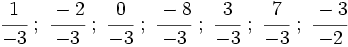 $\frac{1}{-3}$ ; $\frac{-2}{-3}$ ; $\frac{0}{-3}$ ; $\frac{-8}{-3}$ ; $\frac{3}{-3}$ ; $\frac{7}{-3}$ ; $\frac{-3}{-2}$